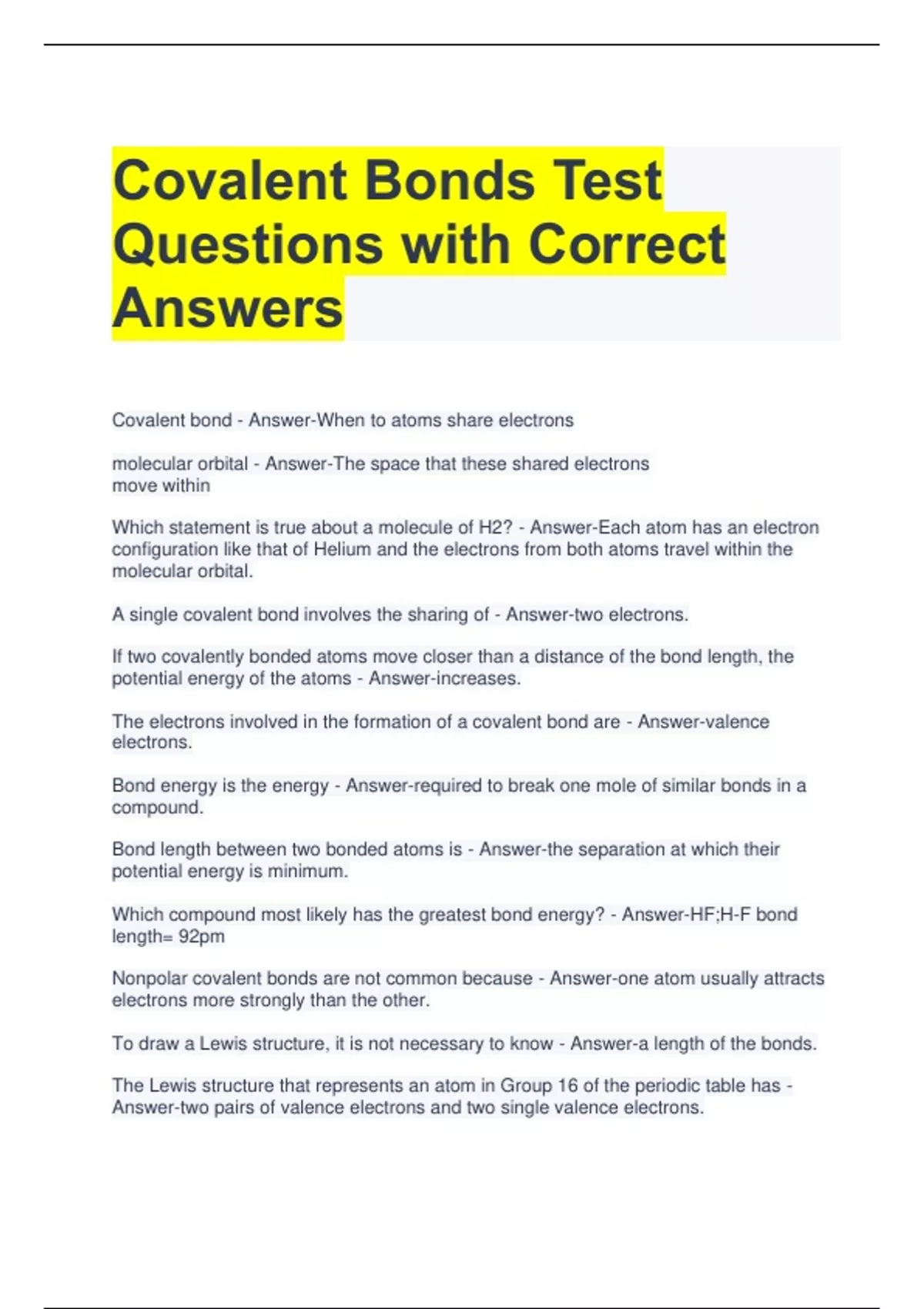 Covalent Bonds Test Questions with Correct Answers

Covalent bond - Answer-When to atoms share electrons

molecular orbital - Answer-The space that these shared electrons move within

Which statement is true about a molecule of H2? - Answer-Each atom has an electron configuration like that of Helium and the electrons from both atoms travel within the molecular orbital.

A single covalent bond involves the sharing of - Answer-two electrons.

If two covalently bonded atoms move closer than a distance of the bond length, the potential energy of the atoms - Answer-increases.

The electrons involved in the formation of a covalent bond are - Answer-valence electrons.

Bond energy is the energy - Answer-required to break one mole of similar bonds in a compound.

Bond length between two bonded atoms is - Answer-the separation at which their potential energy is minimum.

Which compound most likely has the greatest bond energy? - Answer-HF;H-F bond length= 92pm

Nonpolar covalent bonds are not common because - Answer-one atom usually attracts electrons more strongly than the other.

To draw a Lewis structure, it is not necessary to know - Answer-a length of the bonds.

The Lewis structure that represents an atom in Group 16 of the periodic table has - Answer-two pairs of valence electrons and two single valence electrons.